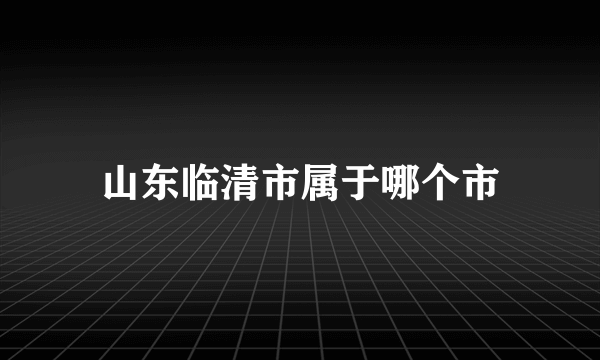 山东临清市属于哪个市